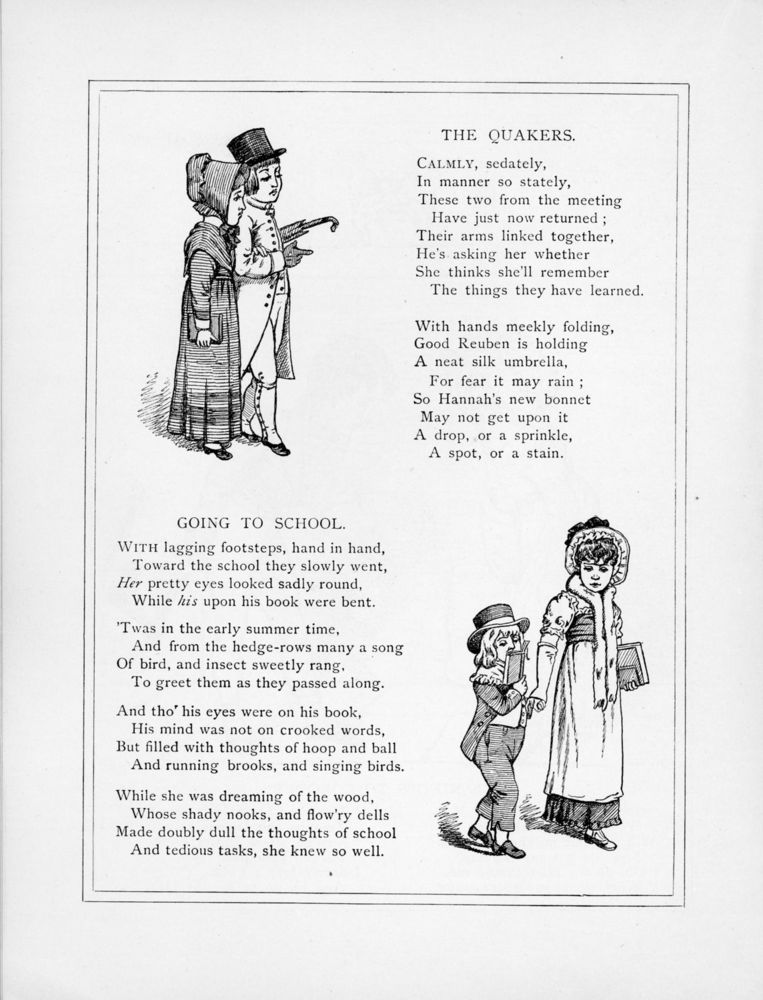 THE QUAKERS.

CALMLY, sedately,
In manner so stately,
These two from the meeting
Have just now returned ;
Their arms linked together,
He's asking her whether
She thinks she'll remember
The things they have learned.

With hands meekly folding,
Good Reuben is holding
A neat silk umbrella,
For fear it may rain ;
So Hannah's new bonnet
May not get upon it
A drop, or a sprinkle,
A spot, or a stain.

GOING TO SCHOOL.

WITH lagging footsteps, hand in hand,
Toward the school they slowly went,
Her pretty eyes looked sadly round,
While his upon his book were bent.

'Twas in the early summer time,
And from the hedge-rows many a song
Of bird, and insect sweetly rang,
To greet them as they passed along.

And tho' his eyes were on his book,
His mind was not on crooked words,
But filled with thoughts of hoop and ball
And running brooks, and singing birds.

While she was dreaming of the wood,
Whose shady nooks, and flow'ry dells
Made doubly dull the thoughts of school
And tedious tasks, she knew so well.